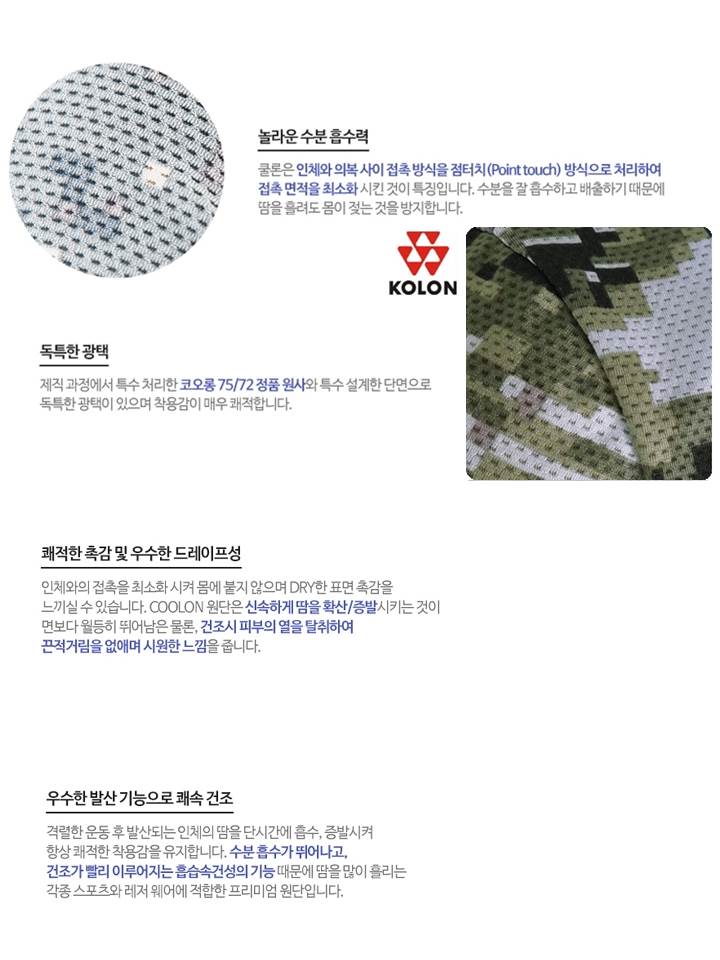 놀라운 수분 흡수력

쿨론은 인체와 의복 사이 접촉 방식을 점터치(Point touch) 방식으로 처리하여 접촉 면적을 최소화 시킨 것이 특징입니다. 수분을 잘 흡수하고 배출하기 때문에 땀을 흘려도 몸이 젖는 것을 방지합니다.

KOLON

독특한 광택

제직 과정에서 특수 처리한 코오롱 75/72 정품 원사와 특수 설계한 단면으로 독특한 광택이 있으며 착용감이 매우 쾌적합니다.

쾌적한 촉감 및 우수한 드레이프성

인체와의 접촉을 최소화 시켜 몸에 붙지 않으며 DRY한 표면 촉감을 느끼실 수 있습니다. COOLON 원단은 신속하게 땀을 확산/증발시키는 것이 면보다 월등히 뛰어남은 물론, 건조시 피부의 열을 탈취하여 끈적거림을 없애며 시원한 느낌을 줍니다.

우수한 발산 기능으로 쾌속 건조

격렬한 운동 후 발산되는 인체의 땀을 단시간에 흡수, 증발시켜 항상 쾌적한 착용감을 유지합니다. 수분 흡수가 뛰어나고, 건조가 빨리 이루어지는 흡습속건성의 기능 때문에 땀을 많이 흘리는 각종 스포츠와 레저 웨어에 적합한 프리미엄 원단입니다.